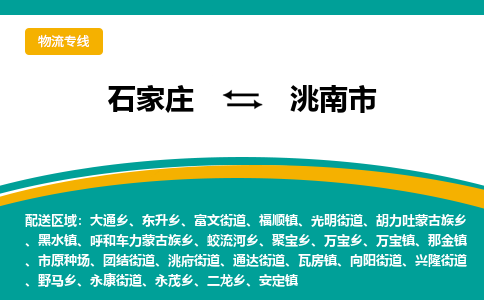 物流专线

石家庄 ⇆ 洮南市

配送区域：大通乡、东升乡、富文街道、福顺镇、光明街道、胡力吐蒙古族乡、黑水镇、呼和车力蒙古族乡、蛟流河乡、聚宝乡、万宝乡、万宝镇、那金镇、市原种场、团结街道、洮府街道、通达街道、瓦房镇、向阳街道、兴隆街道、野马乡、永康街道、永茂乡、二龙乡、安定镇